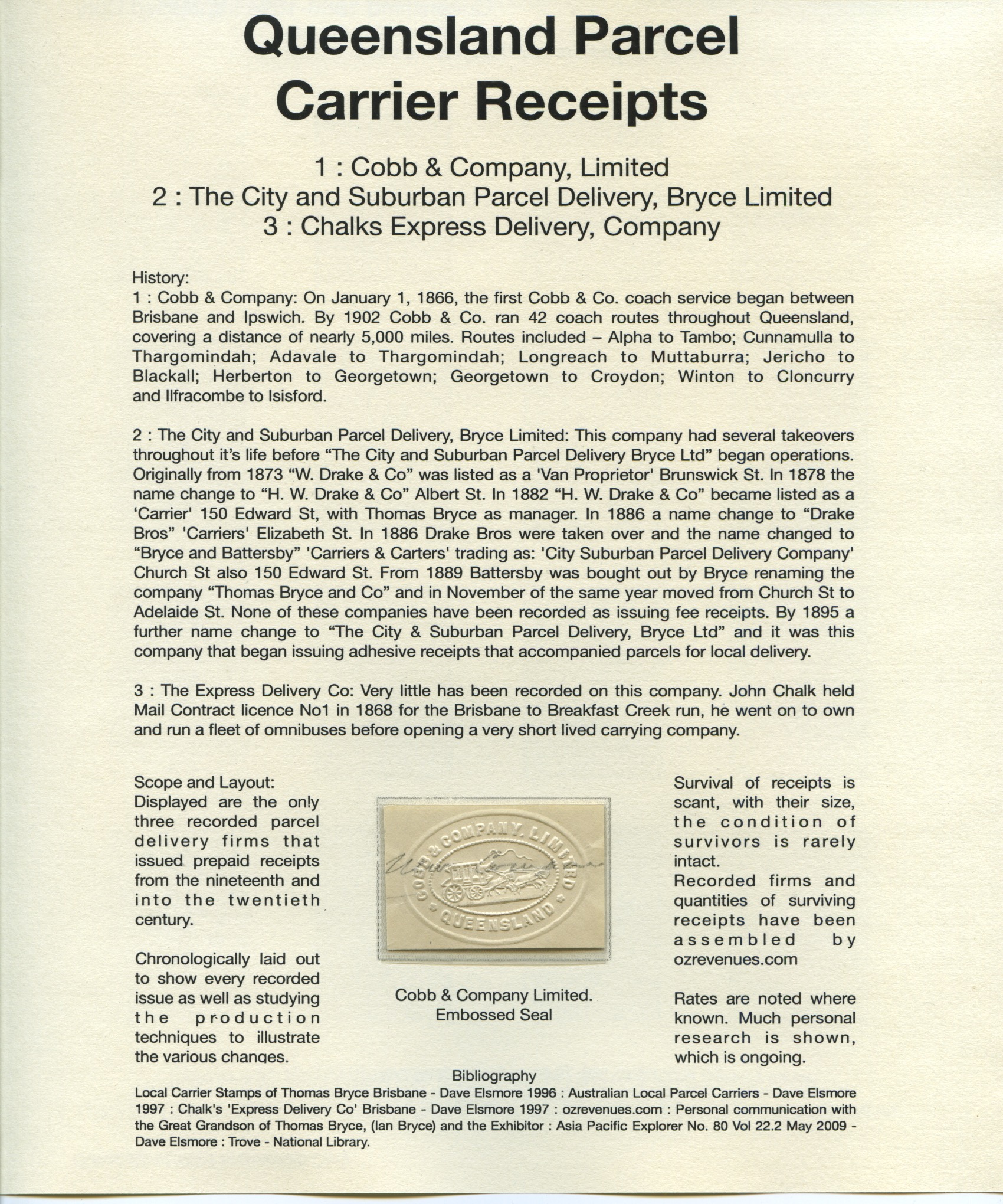 Queensland Parcel Carrier Receipts

1 : Cobb & Company, Limited
2 : The City and Suburban Parcel Delivery, Bryce Limited
3 : Chalks Express Delivery, Company

History:
1 : Cobb & Company: On January 1, 1866, the first Cobb & Co. coach service began between Brisbane and Ipswich. By 1902 Cobb & Co. ran 42 coach routes throughout Queensland, covering a distance of nearly 5,000 miles. Routes included – Alpha to Tambo; Cunnamulla to Thargomindah; Adavale to Thargomindah; Longreach to Muttaburra; Jericho to Blackall; Herberton to Georgetown; Georgetown to Croydon; Winton to Cloncurry and Ilfracombe to Isisford.

2 : The City and Suburban Parcel Delivery, Bryce Limited: This company had several takeovers throughout it's life before "The City and Suburban Parcel Delivery Bryce Ltd" began operations. Originally from 1873 "W. Drake & Co" was listed as a 'Van Proprietor' Brunswick St. In 1878 the name change to "H. W. Drake & Co" Albert St. In 1882 "H. W. Drake & Co" became listed as a 'Carrier' 150 Edward St, with Thomas Bryce as manager. In 1886 a name change to "Drake Bros" 'Carriers' Elizabeth St. In 1886 Drake Bros were taken over and the name changed to "Bryce and Battersby" 'Carriers & Carters' trading as: 'City Suburban Parcel Delivery Company' Church St also 150 Edward St. From 1889 Battersby was bought out by Bryce renaming the company "Thomas Bryce and Co" and in November of the same year moved from Church St to Adelaide St. None of these companies have been recorded as issuing fee receipts. By 1895 a further name change to "The City & Suburban Parcel Delivery, Bryce Ltd" and it was this company that began issuing adhesive receipts that accompanied parcels for local delivery.

3 : The Express Delivery Co: Very little has been recorded on this company. John Chalk held Mail Contract licence No1 in 1868 for the Brisbane to Breakfast Creek run, he went on to own and run a fleet of omnibuses before opening a very short lived carrying company.

Scope and Layout:
Displayed are the only three recorded parcel delivery firms that issued prepaid receipts from the nineteenth and into the twentieth century.

Chronologically laid out to show every recorded issue as well as studying the production techniques to illustrate the various changes.

COBB & COMPANY, LIMITED
QUEENSLAND

Cobb & Company Limited.
Embossed Seal

Survival of receipts is scant, with their size, the condition of survivors is rarely intact.
Recorded firms and quantities of surviving receipts have been assembled by ozrevenues.com

Rates are noted where known. Much personal research is shown, which is ongoing.

Bibliography
Local Carrier Stamps of Thomas Bryce Brisbane - Dave Elsmore 1996 : Australian Local Parcel Carriers - Dave Elsmore 1997 : Chalk's 'Express Delivery Co' Brisbane - Dave Elsmore 1997 : ozrevenues.com : Personal communication with the Great Grandson of Thomas Bryce, (Ian Bryce) and the Exhibitor : Asia Pacific Explorer No. 80 Vol 22.2 May 2009 - Dave Elsmore : Trove - National Library.